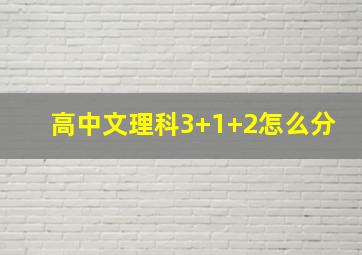 高中文理科3+1+2怎么分